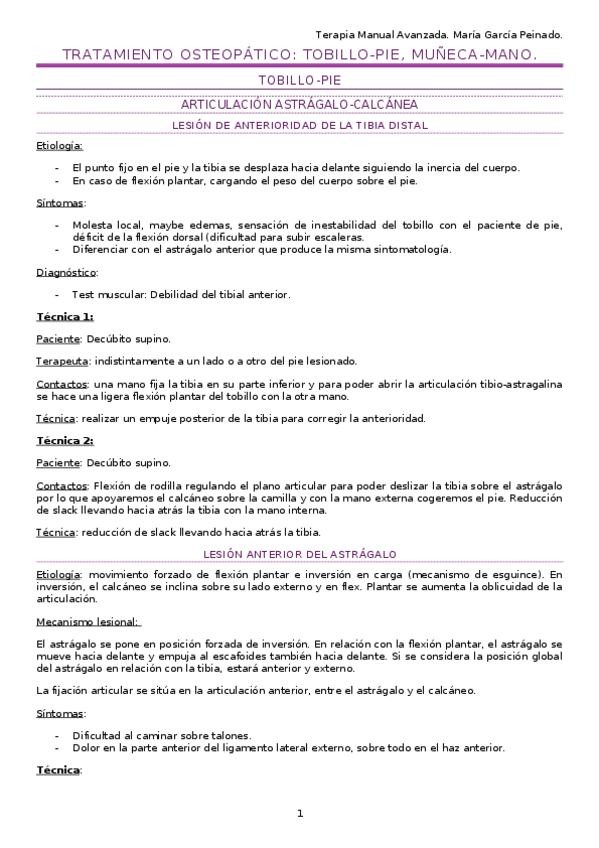 Terapia Manual Avanzada. María García Peinado.

TRATAMIENTO OSTEOPÁTICO: TOBILLO-PIE, MUÑECA-MANO.

TOBILLO-PIE

ARTICULACIÓN ASTRÁGALO-CALCÁNEA

LESIÓN DE ANTERIORIDAD DE LA TIBIA DISTAL

Etiología:

- El punto fijo en el pie y la tibia se desplaza hacia delante siguiendo la inercia del cuerpo.
- En caso de flexión plantar, cargando el peso del cuerpo sobre el pie.

Síntomas:

- Molesta local, maybe edemas, sensación de inestabilidad del tobillo con el paciente de pie, déficit de la flexión dorsal (dificultad para subir escaleras.
- Diferenciar con el astrágalo anterior que produce la misma sintomatología.

Diagnóstico:

- Test muscular: Debilidad del tibial anterior.

Técnica 1:

Paciente: Decúbito supino.

Terapeuta: indistintamente a un lado o a otro del pie lesionado.

Contactos: una mano fija la tibia en su parte inferior y para poder abrir la articulación tibio-astragalina se hace una ligera flexión plantar del tobillo con la otra mano.

Técnica: realizar un empuje posterior de la tibia para corregir la anterioridad.

Técnica 2:

Paciente: Decúbito supino.

Contactos: Flexión de rodilla regulando el plano articular para poder deslizar la tibia sobre el astrágalo por lo que apoyaremos el calcáneo sobre la camilla y con la mano externa cogeremos el pie. Reducción de slack llevando hacia atrás la tibia con la mano interna.

Técnica: reducción de slack llevando hacia atrás la tibia.

LESIÓN ANTERIOR DEL ASTRÁGALO

Etiología: movimiento forzado de flexión plantar e inversión en carga (mecanismo de esguince). En inversión, el calcáneo se inclina sobre su lado externo y en flex. Plantar se aumenta la oblicuidad de la articulación.

Mecanismo lesional:

El astrágalo se pone en posición forzada de inversión. En relación con la flexión plantar, el astrágalo se mueve hacia delante y empuja al escafoides también hacia delante. Si se considera la posición global del astrágalo en relación con la tibia, estará anterior y externo.

La fijación articular se sitúa en la articulación anterior, entre el astrágalo y el calcáneo.

Síntomas:

- Dificultad al caminar sobre talones.
- Dolor en la parte anterior del ligamento lateral externo, sobre todo en el haz anterior.

Técnica:

1